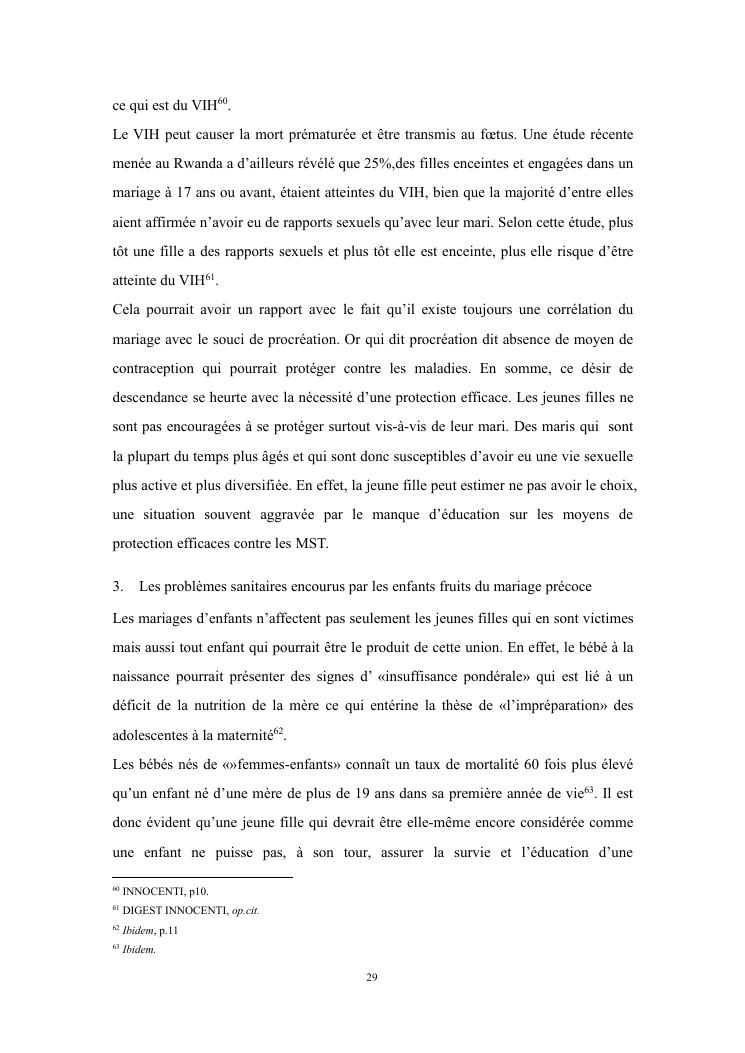 ce qui est du VIH$^{60}$.

Le VIH peut causer la mort prématurée et être transmis au fœtus. Une étude récente menée au Rwanda a d'ailleurs révélé que 25%,des filles enceintes et engagées dans un mariage à 17 ans ou avant, étaient atteintes du VIH, bien que la majorité d'entre elles aient affirmée n'avoir eu de rapports sexuels qu'avec leur mari. Selon cette étude, plus tôt une fille a des rapports sexuels et plus tôt elle est enceinte, plus elle risque d'être atteinte du VIH$^{61}$.

Cela pourrait avoir un rapport avec le fait qu'il existe toujours une corrélation du mariage avec le souci de procréation. Or qui dit procréation dit absence de moyen de contraception qui pourrait protéger contre les maladies. En somme, ce désir de descendance se heurte avec la nécessité d'une protection efficace. Les jeunes filles ne sont pas encouragées à se protéger surtout vis-à-vis de leur mari. Des maris qui sont la plupart du temps plus âgés et qui sont donc susceptibles d'avoir eu une vie sexuelle plus active et plus diversifiée. En effet, la jeune fille peut estimer ne pas avoir le choix, une situation souvent aggravée par le manque d'éducation sur les moyens de protection efficaces contre les MST.

3. Les problèmes sanitaires encourus par les enfants fruits du mariage précoce

Les mariages d'enfants n'affectent pas seulement les jeunes filles qui en sont victimes mais aussi tout enfant qui pourrait être le produit de cette union. En effet, le bébé à la naissance pourrait présenter des signes d' «insuffisance pondérale» qui est lié à un déficit de la nutrition de la mère ce qui entérine la thèse de «l'impréparation» des adolescentes à la maternité$^{62}$.

Les bébés nés de «»femmes-enfants» connaît un taux de mortalité 60 fois plus élevé qu'un enfant né d'une mère de plus de 19 ans dans sa première année de vie$^{63}$. Il est donc évident qu'une jeune fille qui devrait être elle-même encore considérée comme une enfant ne puisse pas, à son tour, assurer la survie et l'éducation d'une

$^{60}$ INNOCENTI, p10.
$^{61}$ DIGEST INNOCENTI, op.cit.
$^{62}$ Ibidem, p.11
$^{63}$ Ibidem.

29